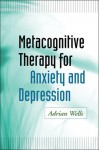 Metacognitive Therapy for Anxiety and Depression

Adrian Wells